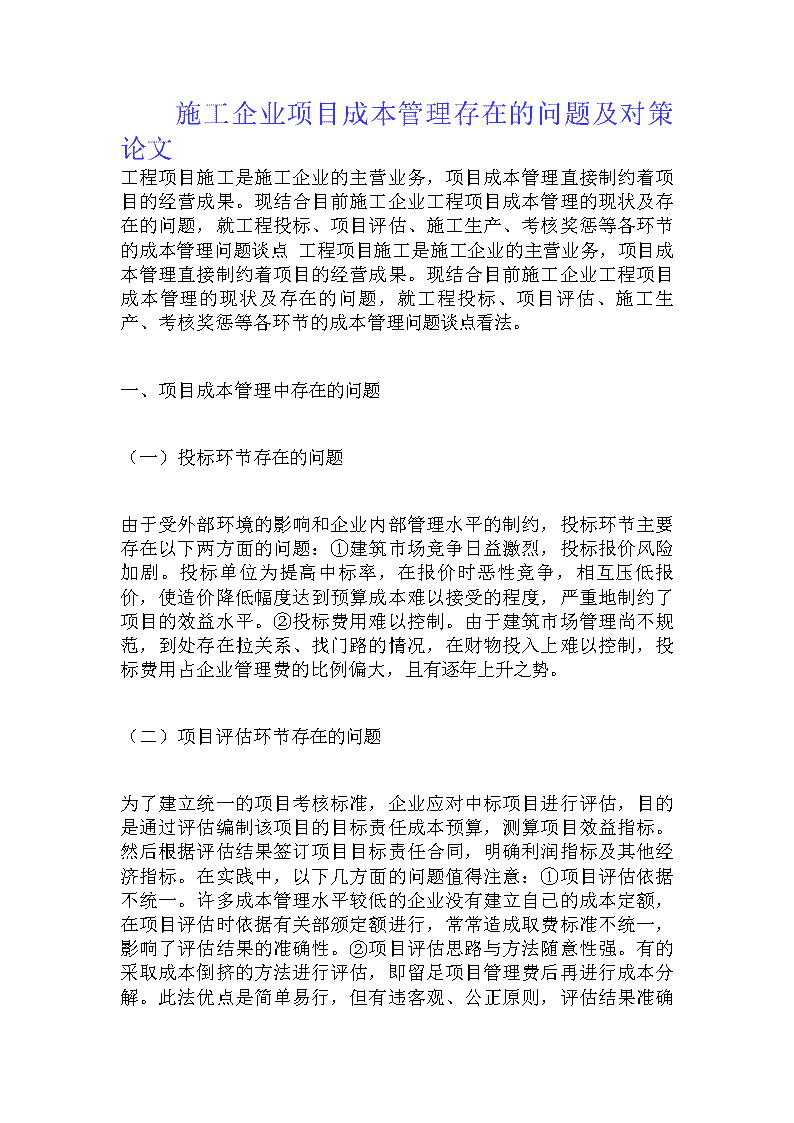 施工企业项目成本管理存在的问题及对策论文

工程项目施工是施工企业的主营业务，项目成本管理直接制约着项目的经营成果。现结合目前施工企业工程项目成本管理的现状及存在的问题，就工程投标、项目评估、施工生产、考核奖惩等各环节的成本管理问题谈点 工程项目施工是施工企业的主营业务，项目成本管理直接制约着项目的经营成果。现结合目前施工企业工程项目成本管理的现状及存在的问题，就工程投标、项目评估、施工生产、考核奖惩等各环节的成本管理问题谈点看法。

一、项目成本管理中存在的问题

（一）投标环节存在的问题

由于受外部环境的影响和企业内部管理水平的制约，投标环节主要存在以下两方面的问题：①建筑市场竞争日益激烈，投标报价风险加剧。投标单位为提高中标率，在报价时恶性竞争，相互压低报价，使造价降低幅度达到预算成本难以接受的程度，严重地制约了项目的效益水平。②投标费用难以控制。由于建筑市场管理尚不规范，到处存在拉关系、找门路的情况，在财物投入上难以控制，投标费用占企业管理费的比例偏大，且有逐年上升之势。

（二）项目评估环节存在的问题

为了建立统一的项目考核标准，企业应对中标项目进行评估，目的是通过评估编制该项目的目标责任成本预算，测算项目效益指标。然后根据评估结果签订项目目标责任合同，明确利润指标及其他经济指标。在实践中，以下几方面的问题值得注意：①项目评估依据不统一。许多成本管理水平较低的企业没有建立自己的成本定额，在项目评估时依据有关部颁定额进行，常常造成取费标准不统一，影响了评估结果的准确性。②项目评估思路与方法随意性强。有的采取成本倒挤的方法进行评估，即留足项目管理费后再进行成本分解。此法优点是简单易行，但有违客观、公正原则，评估结果准确